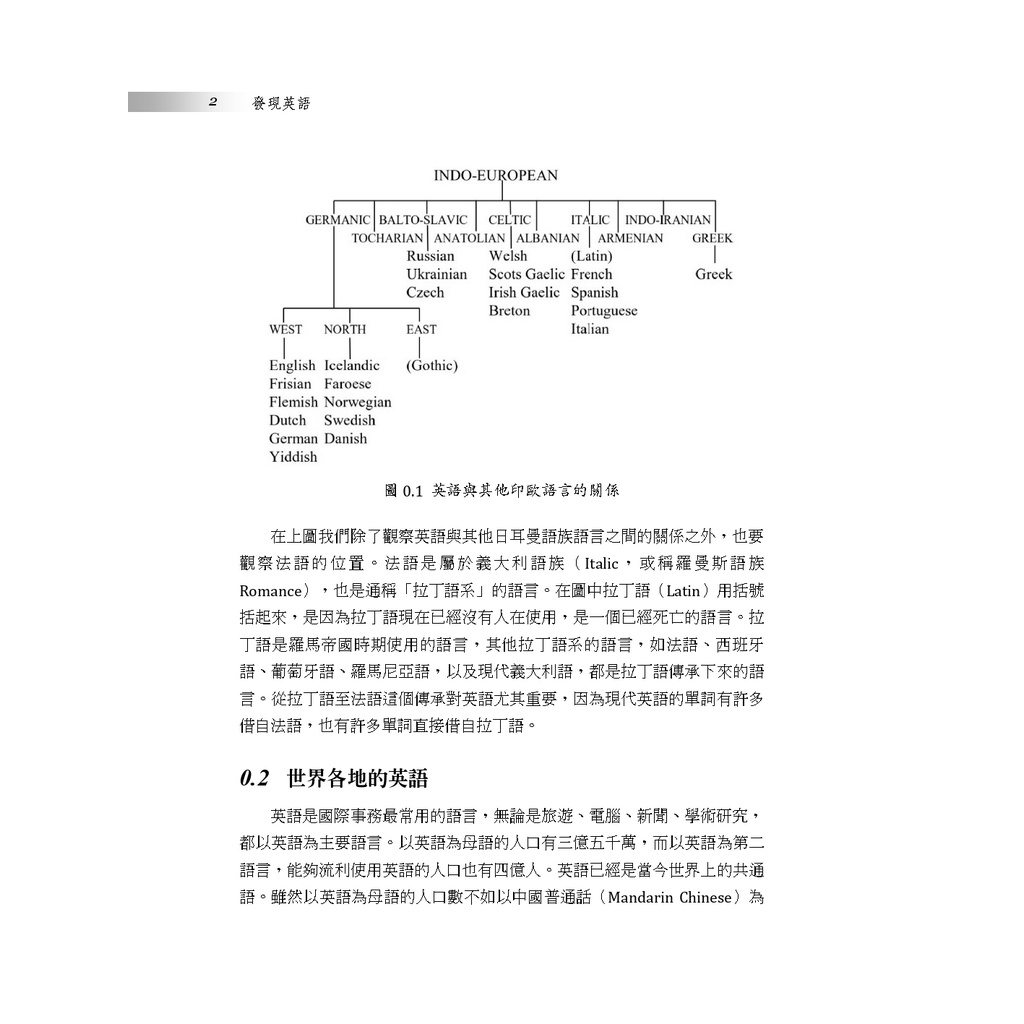 2 發現英語

INDO-EUROPEAN

GERMANIC BALTO-SLAVIC CELTIC ITALIC INDO-IRANIAN
TOCHARIAN ANATOLIAN ALBANIAN ARMENIAN GREEK

Russian Ukrainian Czech

Welsh Scots Gaelic Irish Gaelic Breton

(Latin) French Spanish Portuguese Italian

Greek

WEST NORTH EAST

English Frisian Flemish Dutch German Yiddish

Icelandic Faroese Norwegian Swedish Danish

(Gothic)

圖 0.1 英語與其他印歐語言的關係

在上圖我們除了觀察英語與其他日耳曼語族語言之間的關係之外，也要觀察法語的位置。法語是屬於義大利語族（Italic，或稱羅曼斯語族 Romance），也是通稱「拉丁語系」的語言。在圖中拉丁語（Latin）用括號括起來，是因為拉丁語現在已經沒有人在使用，是一個已經死亡的語言。拉丁語是羅馬帝國時期使用的語言，其他拉丁語系的語言，如法語、西班牙語、葡萄牙語、羅馬尼亞語，以及現代義大利語，都是拉丁語傳承下來的語言。從拉丁語至法語這個傳承對英語尤其重要，因為現代英語的單詞有許多借自法語，也有許多單詞直接借自拉丁語。

0.2 世界各地的英語

英語是國際事務最常用的語言，無論是旅遊、電腦、新聞、學術研究，都以英語為主要語言。以英語為母語的人口有三億五千萬，而以英語為第二語言，能夠流利使用英語的人口也有四億人。英語已經是當今世界上的共通語。雖然以英語為母語的人口數不如以中國普通話（Mandarin Chinese）為